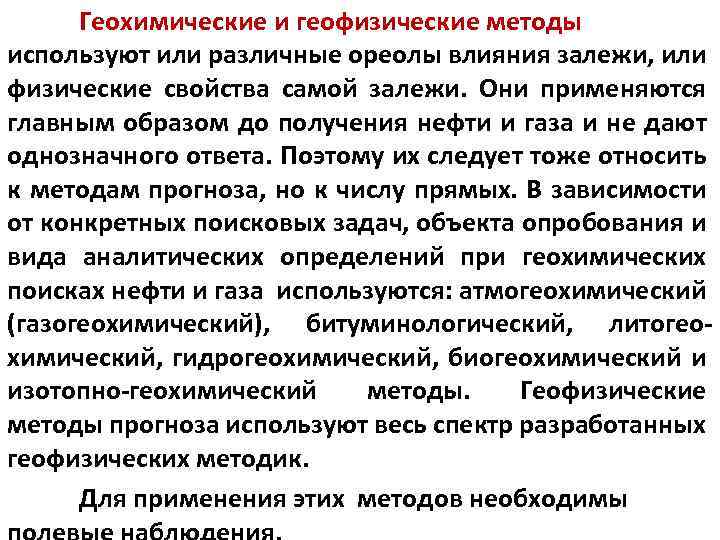 Геохимические и геофизические методы используют или различные ореолы влияния залежи, или физические свойства самой залежи. Они применяются главным образом до получения нефти и газа и не дают однозначного ответа. Поэтому их следует тоже относить к методам прогноза, но к числу прямых. В зависимости от конкретных поисковых задач, объекта опробования и вида аналитических определений при геохимических поисках нефти и газа используются: атмогеохимический (газогеохимический), битуминологический, литогеохимический, гидрогеохимический, биогеохимический и изотопно-геохимический методы. Геофизические методы прогноза используют весь спектр разработанных геофизических методик.

Для применения этих методов необходимы полевые наблюдения.